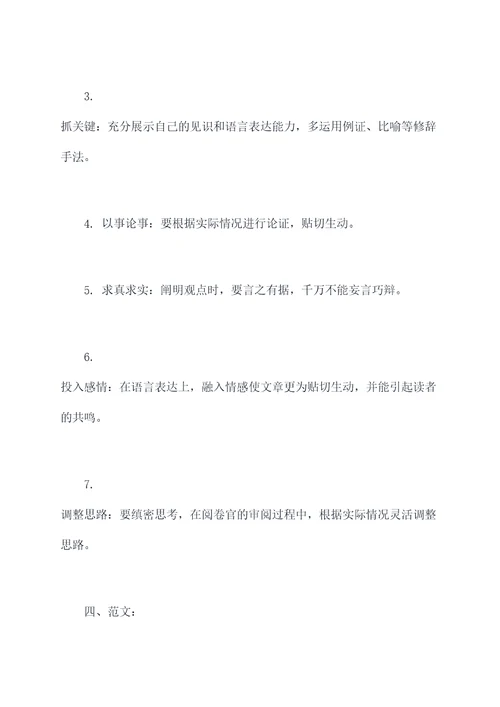 3.

抓关键：充分展示自己的见识和语言表达能力，多运用例证、比喻等修辞手法。

4. 以事论事：要根据实际情况进行论证，贴切生动。

5. 求真求实：阐明观点时，要言之有据，千万不能妄言巧辩。

6.

投入感情：在语言表达上，融入情感使文章更为贴切生动，并能引起读者的共鸣。

7.

调整思路：要缜密思考，在阅卷官的审阅过程中，根据实际情况灵活调整思路。

四、范文：